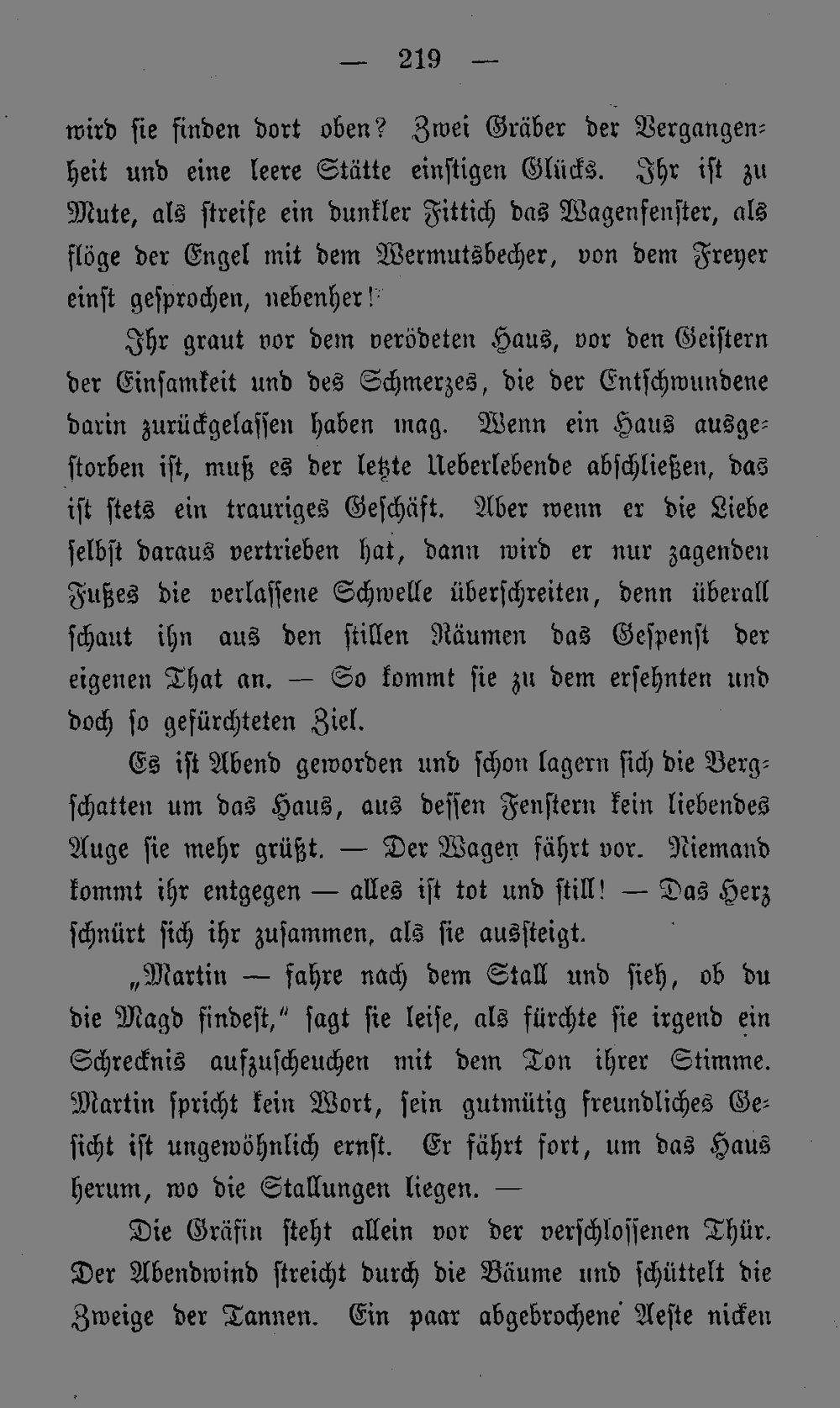 — 219 —

wird sie finden dort oben? Zwei Gräber der Vergangenheit und eine leere Stätte einstigen Glücks. Ihr ist zu Mute, als streife ein dunkler Fittich das Wagenfenster, als flöge der Engel mit dem Wermutsbecher, von dem Freyer einst gesprochen, nebenher!

Ihr graut vor dem verödeten Haus, vor den Geistern der Einsamkeit und des Schmerzes, die der Entschwundene darin zurückgelassen haben mag. Wenn ein Haus ausgestorben ist, muß es der letzte Ueberlebende abschließen, das ist stets ein trauriges Geschäft. Aber wenn er die Liebe selbst daraus vertrieben hat, dann wird er nur zagenden Fußes die verlassene Schwelle überschreiten, denn überall schaut ihn aus den stillen Räumen das Gespenst der eigenen That an. — So kommt sie zu dem ersehnten und doch so gefürchteten Ziel.

Es ist Abend geworden und schon lagern sich die Bergschatten um das Haus, aus dessen Fenstern kein liebendes Auge sie mehr grüßt. — Der Wagen fährt vor. Niemand kommt ihr entgegen — alles ist tot und still! — Das Herz schnürt sich ihr zusammen, als sie aussteigt.

„Martin — fahre nach dem Stall und sieh, ob du die Magd findest," sagt sie leise, als fürchte sie irgend ein Schrecknis aufzuscheuchen mit dem Ton ihrer Stimme. Martin spricht kein Wort, sein gutmütig freundliches Gesicht ist ungewöhnlich ernst. Er fährt fort, um das Haus herum, wo die Stallungen liegen. —

Die Gräfin steht allein vor der verschlossenen Thür. Der Abendwind streicht durch die Bäume und schüttelt die Zweige der Tannen. Ein paar abgebrochene Aeste nicken